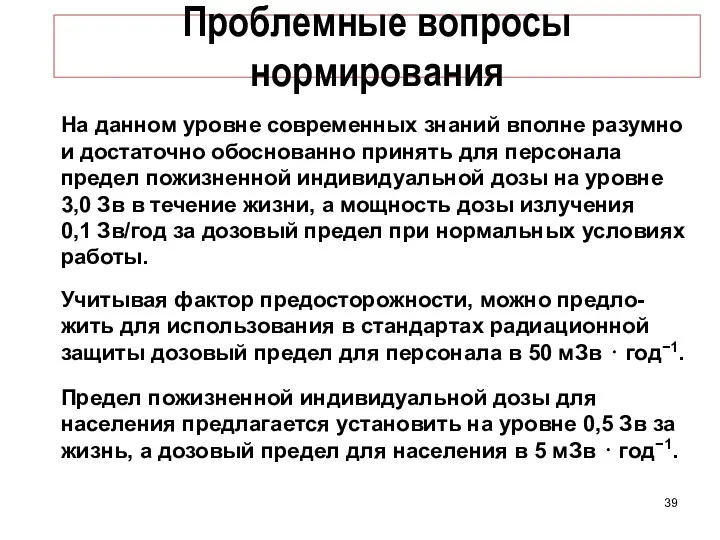 Проблемные вопросы нормирования

На данном уровне современных знаний вполне разумно и достаточно обоснованно принять для персонала предел пожизненной индивидуальной дозы на уровне 3,0 Зв в течение жизни, а мощность дозы излучения 0,1 Зв/год за дозовый предел при нормальных условиях работы.

Учитывая фактор предосторожности, можно предложить для использования в стандартах радиационной защиты дозовый предел для персонала в 50 мЗв $\cdot$ год$^{-1}$.

Предел пожизненной индивидуальной дозы для населения предлагается установить на уровне 0,5 Зв за жизнь, а дозовый предел для населения в 5 мЗв $\cdot$ год$^{-1}$.

39